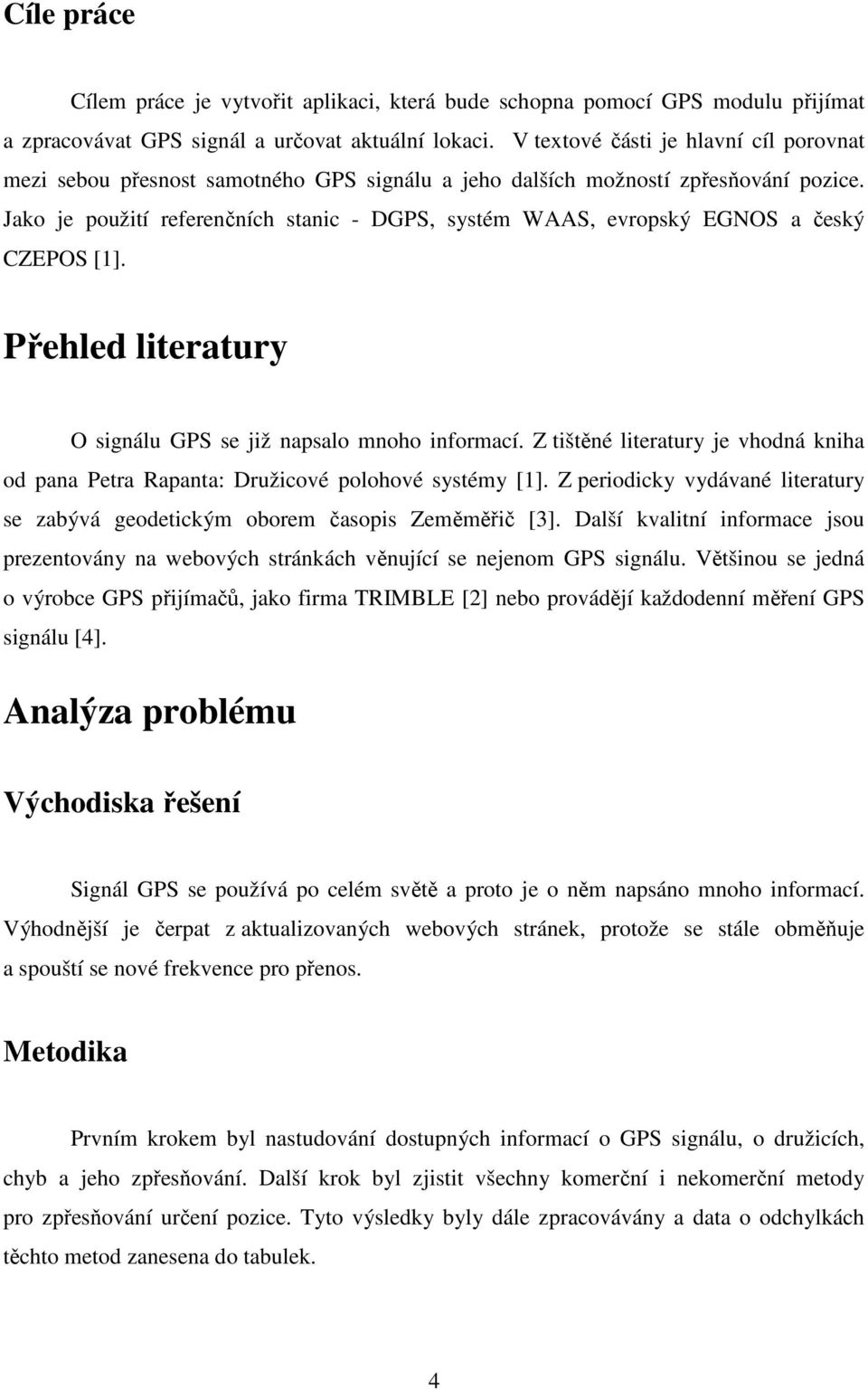 Cíle práce

Cílem práce je vytvořit aplikaci, která bude schopna pomocí GPS modulu přijímat a zpracovávat GPS signál a určovat aktuální lokaci. V textové části je hlavní cíl porovnat mezi sebou přesnost samotného GPS signálu a jeho dalších možností zpřesňování pozice. Jako je použití referenčních stanic - DGPS, systém WAAS, evropský EGNOS a český CZEPOS [1].

Přehled literatury

O signálu GPS se již napsalo mnoho informací. Z tištěné literatury je vhodná kniha od pana Petra Rapanta: Družicové polohové systémy [1]. Z periodicky vydávané literatury se zabývá geodetickým oborem časopis Zeměměřič [3]. Další kvalitní informace jsou prezentovány na webových stránkách věnující se nejenom GPS signálu. Většinou se jedná o výrobce GPS přijímačů, jako firma TRIMBLE [2] nebo provádějí každodenní měření GPS signálu [4].

Analýza problému

Východiska řešení

Signál GPS se používá po celém světě a proto je o něm napsáno mnoho informací. Výhodnější je čerpat z aktualizovaných webových stránek, protože se stále obměňuje a spouští se nové frekvence pro přenos.

Metodika

Prvním krokem byl nastudování dostupných informací o GPS signálu, o družicích, chyb a jeho zpřesňování. Další krok byl zjistit všechny komerční i nekomerční metody pro zpřesňování určení pozice. Tyto výsledky byly dále zpracovávány a data o odchylkách těchto metod zanesena do tabulek.

4